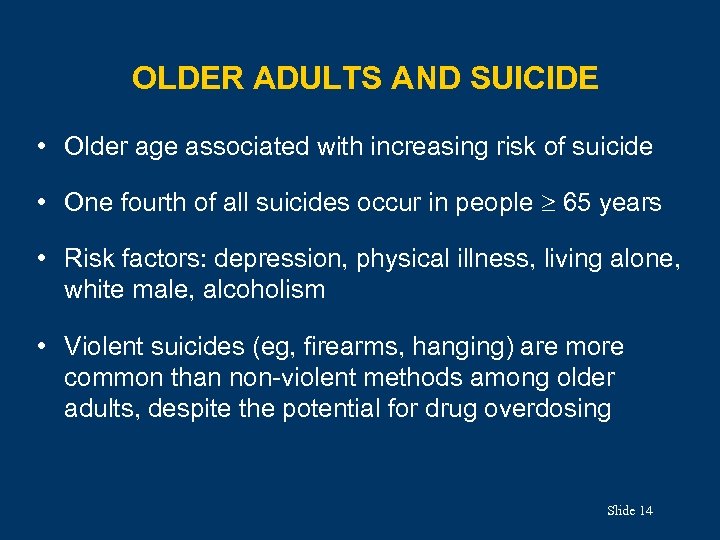 OLDER ADULTS AND SUICIDE

• Older age associated with increasing risk of suicide

• One fourth of all suicides occur in people $\geq$ 65 years

• Risk factors: depression, physical illness, living alone, white male, alcoholism

• Violent suicides (eg, firearms, hanging) are more common than non-violent methods among older adults, despite the potential for drug overdosing

Slide 14